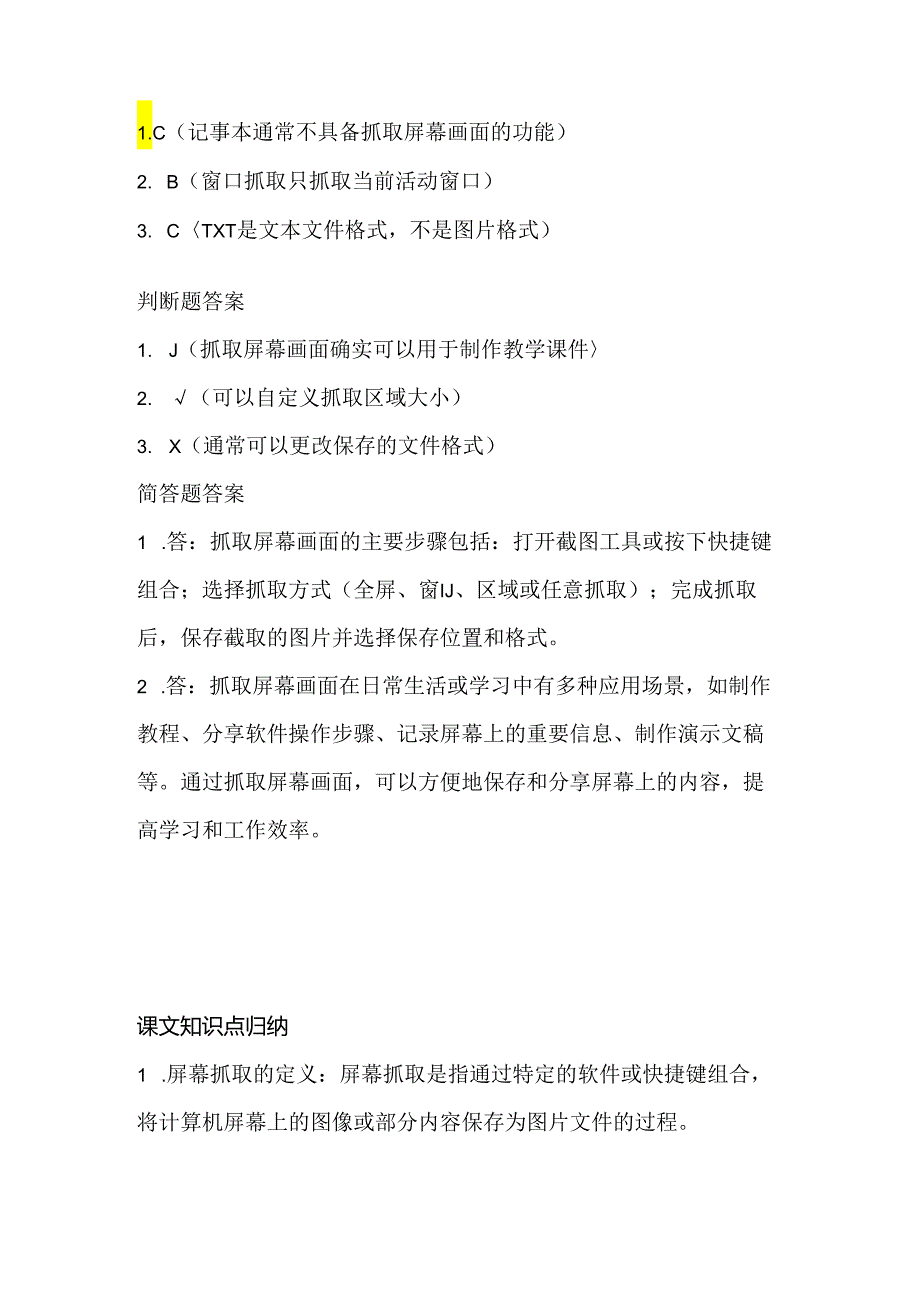 1.C（记事本通常不具备抓取屏幕画面的功能）

2. B（窗口抓取只抓取当前活动窗口）

3. C（TXT是文本文件格式，不是图片格式）

判断题答案

1. J（抓取屏幕画面确实可以用于制作教学课件）

2. √（可以自定义抓取区域大小）

3. X（通常可以更改保存的文件格式）

简答题答案

1 .答：抓取屏幕画面的主要步骤包括：打开截图工具或按下快捷键组合；选择抓取方式（全屏、窗IJ、区域或任意抓取）；完成抓取后，保存截取的图片并选择保存位置和格式。

2 .答：抓取屏幕画面在日常生活或学习中有多种应用场景，如制作教程、分享软件操作步骤、记录屏幕上的重要信息、制作演示文稿等。通过抓取屏幕画面，可以方便地保存和分享屏幕上的内容，提高学习和工作效率。

课文知识点归纳

1 .屏幕抓取的定义：屏幕抓取是指通过特定的软件或快捷键组合，将计算机屏幕上的图像或部分内容保存为图片文件的过程。